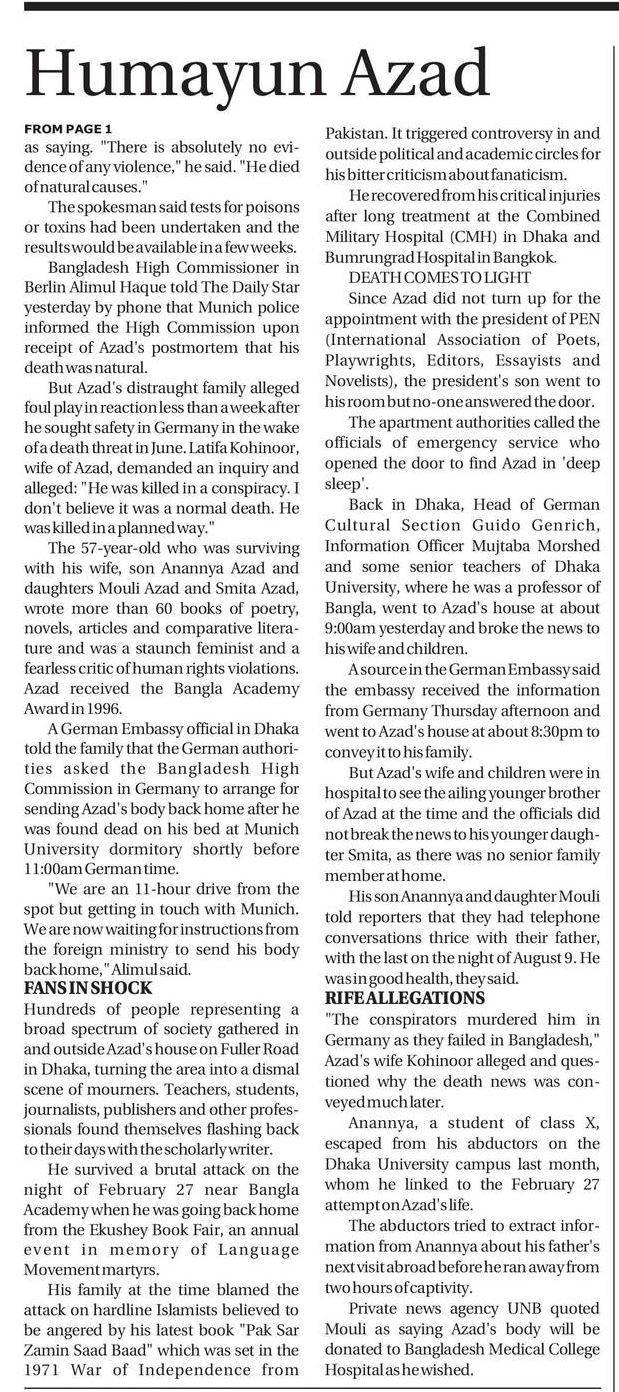 Humayun Azad

FROM PAGE 1
as saying. "There is absolutely no evidence of any violence," he said. "He died of natural causes."

The spokesman said tests for poisons or toxins had been undertaken and the results would be available in a few weeks.

Bangladesh High Commissioner in Berlin Alimul Haque told The Daily Star yesterday by phone that Munich police informed the High Commission upon receipt of Azad's postmortem that his death was natural.

But Azad's distraught family alleged foul play in reaction less than a week after he sought safety in Germany in the wake of a death threat in June. Latifa Kohinoor, wife of Azad, demanded an inquiry and alleged: "He was killed in a conspiracy. I don't believe it was a normal death. He was killed in a planned way."

The 57-year-old who was surviving with his wife, son Anannya Azad and daughters Mouli Azad and Smita Azad, wrote more than 60 books of poetry, novels, articles and comparative literature and was a staunch feminist and a fearless critic of human rights violations. Azad received the Bangla Academy Award in 1996.

A German Embassy official in Dhaka told the family that the German authorities asked the Bangladesh High Commission in Germany to arrange for sending Azad's body back home after he was found dead on his bed at Munich University dormitory shortly before 11:00am German time.

"We are an 11-hour drive from the spot but getting in touch with Munich. We are now waiting for instructions from the foreign ministry to send his body back home," Alimul said.

FANS IN SHOCK
Hundreds of people representing a broad spectrum of society gathered in and outside Azad's house on Fuller Road in Dhaka, turning the area into a dismal scene of mourners. Teachers, students, journalists, publishers and other professionals found themselves flashing back to their days with the scholarly writer.

He survived a brutal attack on the night of February 27 near Bangla Academy when he was going back home from the Ekushey Book Fair, an annual event in memory of Language Movement martyrs.

His family at the time blamed the attack on hardline Islamists believed to be angered by his latest book "Pak Sar Zamin Saad Baad" which was set in the 1971 War of Independence from Pakistan. It triggered controversy in and outside political and academic circles for his bitter criticism about fanaticism.

He recovered from his critical injuries after long treatment at the Combined Military Hospital (CMH) in Dhaka and Bumrungrad Hospital in Bangkok.

DEATH COMES TO LIGHT
Since Azad did not turn up for the appointment with the president of PEN (International Association of Poets, Playwrights, Editors, Essayists and Novelists), the president's son went to his room but no-one answered the door.

The apartment authorities called the officials of emergency service who opened the door to find Azad in 'deep sleep'.

Back in Dhaka, Head of German Cultural Section Guido Genrich, Information Officer Mujtaba Morshed and some senior teachers of Dhaka University, where he was a professor of Bangla, went to Azad's house at about 9:00am yesterday and broke the news to his wife and children.

A source in the German Embassy said the embassy received the information from Germany Thursday afternoon and went to Azad's house at about 8:30pm to convey it to his family.

But Azad's wife and children were in hospital to see the ailing younger brother of Azad at the time and the officials did not break the news to his younger daughter Smita, as there was no senior family member at home.

His son Anannya and daughter Mouli told reporters that they had telephone conversations thrice with their father, with the last on the night of August 9. He was in good health, they said.

RIFE ALLEGATIONS
"The conspirators murdered him in Germany as they failed in Bangladesh," Azad's wife Kohinoor alleged and questioned why the death news was conveyed much later.

Anannya, a student of class X, escaped from his abductors on the Dhaka University campus last month, whom he linked to the February 27 attempt on Azad's life.

The abductors tried to extract information from Anannya about his father's next visit abroad before he ran away from two hours of captivity.

Private news agency UNB quoted Mouli as saying Azad's body will be donated to Bangladesh Medical College Hospital as he wished.